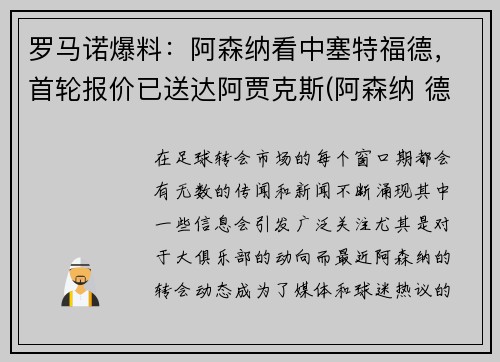 罗马诺爆料：阿森纳看中塞特福德，首轮报价已送达阿贾克斯(阿森纳 德

在足球转会市场的每个窗口期都会有无数的传闻和新闻不断涌现其中一些信息会引发广泛关注尤其是对于大俱乐部的动向而最近阿森纳的转会动态成为了媒体和球迷热议的